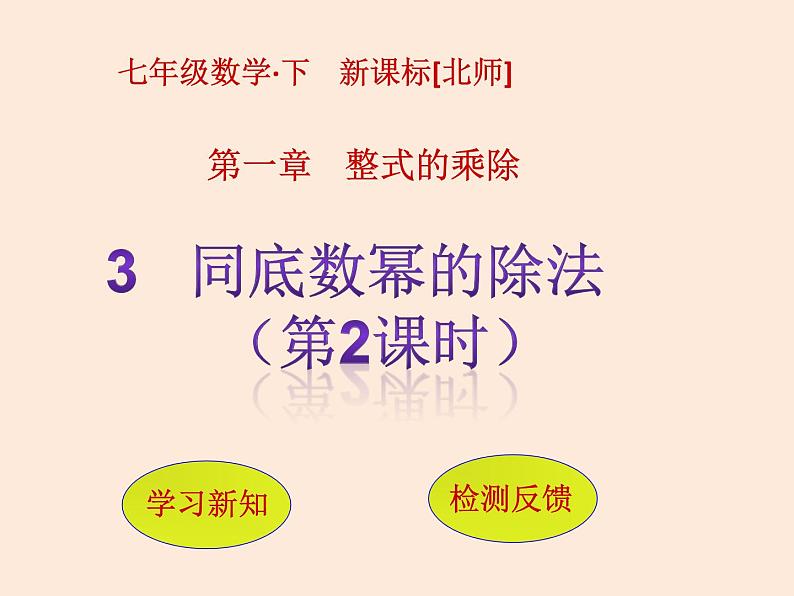 七年级数学·下　新课标[北师]

第一章　整式的乘除

3　同底数幂的除法
（第2课时）

学习新知

检测反馈